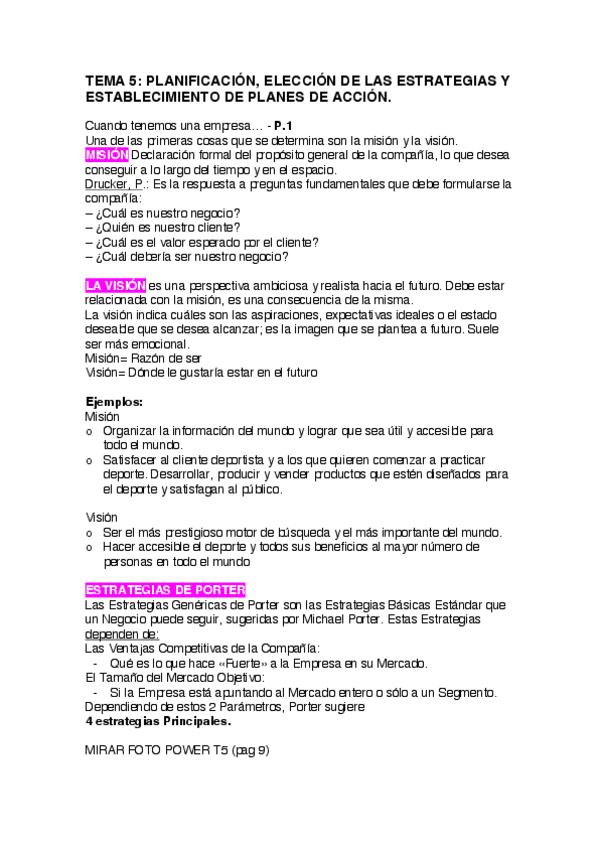 TEMA 5: PLANIFICACIÓN, ELECCIÓN DE LAS ESTRATEGIAS Y ESTABLECIMIENTO DE PLANES DE ACCIÓN.

Cuando tenemos una empresa… - P.1
Una de las primeras cosas que se determina son la misión y la visión.
MISIÓN Declaración formal del propósito general de la compañía, lo que desea conseguir a lo largo del tiempo y en el espacio.
Drucker, P.: Es la respuesta a preguntas fundamentales que debe formularse la compañía:
– ¿Cuál es nuestro negocio?
– ¿Quién es nuestro cliente?
– ¿Cuál es el valor esperado por el cliente?
– ¿Cuál debería ser nuestro negocio?

LA VISIÓN es una perspectiva ambiciosa y realista hacia el futuro. Debe estar relacionada con la misión, es una consecuencia de la misma.
La visión indica cuáles son las aspiraciones, expectativas ideales o el estado deseable que se desea alcanzar; es la imagen que se plantea a futuro. Suele ser más emocional.
Misión= Razón de ser
Visión= Dónde le gustaría estar en el futuro

Ejemplos:
Misión
o Organizar la información del mundo y lograr que sea útil y accesible para todo el mundo.
o Satisfacer al cliente deportista y a los que quieren comenzar a practicar deporte. Desarrollar, producir y vender productos que estén diseñados para el deporte y satisfagan al público.

Visión
o Ser el más prestigioso motor de búsqueda y el más importante del mundo.
o Hacer accesible el deporte y todos sus beneficios al mayor número de personas en todo el mundo

ESTRATEGIAS DE PORTER
Las Estrategias Genéricas de Porter son las Estrategias Básicas Estándar que un Negocio puede seguir, sugeridas por Michael Porter. Estas Estrategias dependen de:
Las Ventajas Competitivas de la Compañía:
- Qué es lo que hace «Fuerte» a la Empresa en su Mercado.
El Tamaño del Mercado Objetivo:
- Si la Empresa está apuntando al Mercado entero o sólo a un Segmento.
Dependiendo de estos 2 Parámetros, Porter sugiere
4 estrategias Principales.

MIRAR FOTO POWER T5 (pag 9)